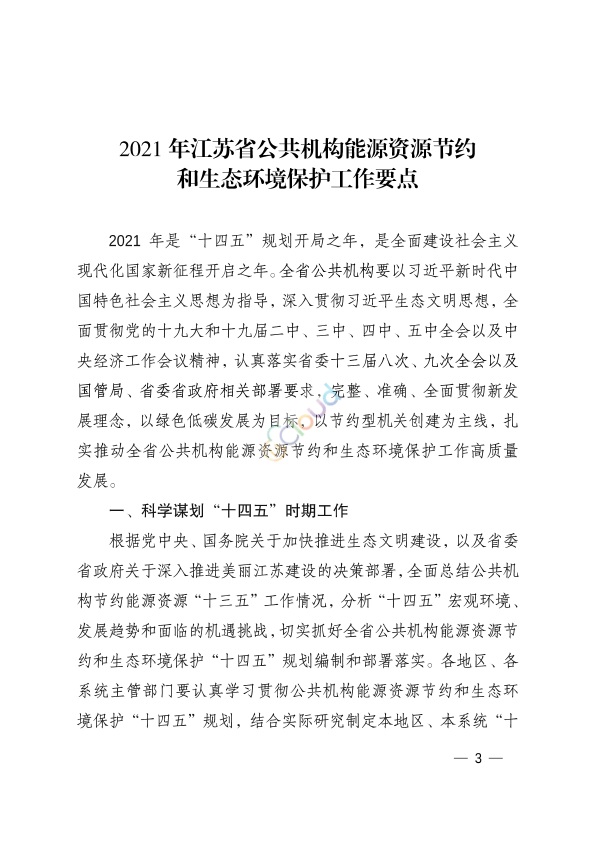 2021 年江苏省公共机构能源资源节约和生态环境保护工作要点

2021 年是“十四五”规划开局之年，是全面建设社会主义现代化国家新征程开启之年。全省公共机构要以习近平新时代中国特色社会主义思想为指导，深入贯彻习近平生态文明思想，全面贯彻党的十九大和十九届二中、三中、四中、五中全会以及中央经济工作会议精神，认真落实省委十三届八次、九次全会以及国管局、省委省政府相关部署要求，完整、准确、全面贯彻新发展理念，以绿色低碳发展为目标，以节约型机关创建为主线，扎实推动全省公共机构能源资源节约和生态环境保护工作高质量发展。

一、科学谋划“十四五”时期工作

根据党中央、国务院关于加快推进生态文明建设，以及省委省政府关于深入推进美丽江苏建设的决策部署，全面总结公共机构节约能源资源“十三五”工作情况，分析“十四五”宏观环境、发展趋势和面临的机遇挑战，切实抓好全省公共机构能源资源节约和生态环境保护“十四五”规划编制和部署落实。各地区、各系统主管部门要认真学习贯彻公共机构能源资源节约和生态环境保护“十四五”规划，结合实际研究制定本地区、本系统“十

— 3 —